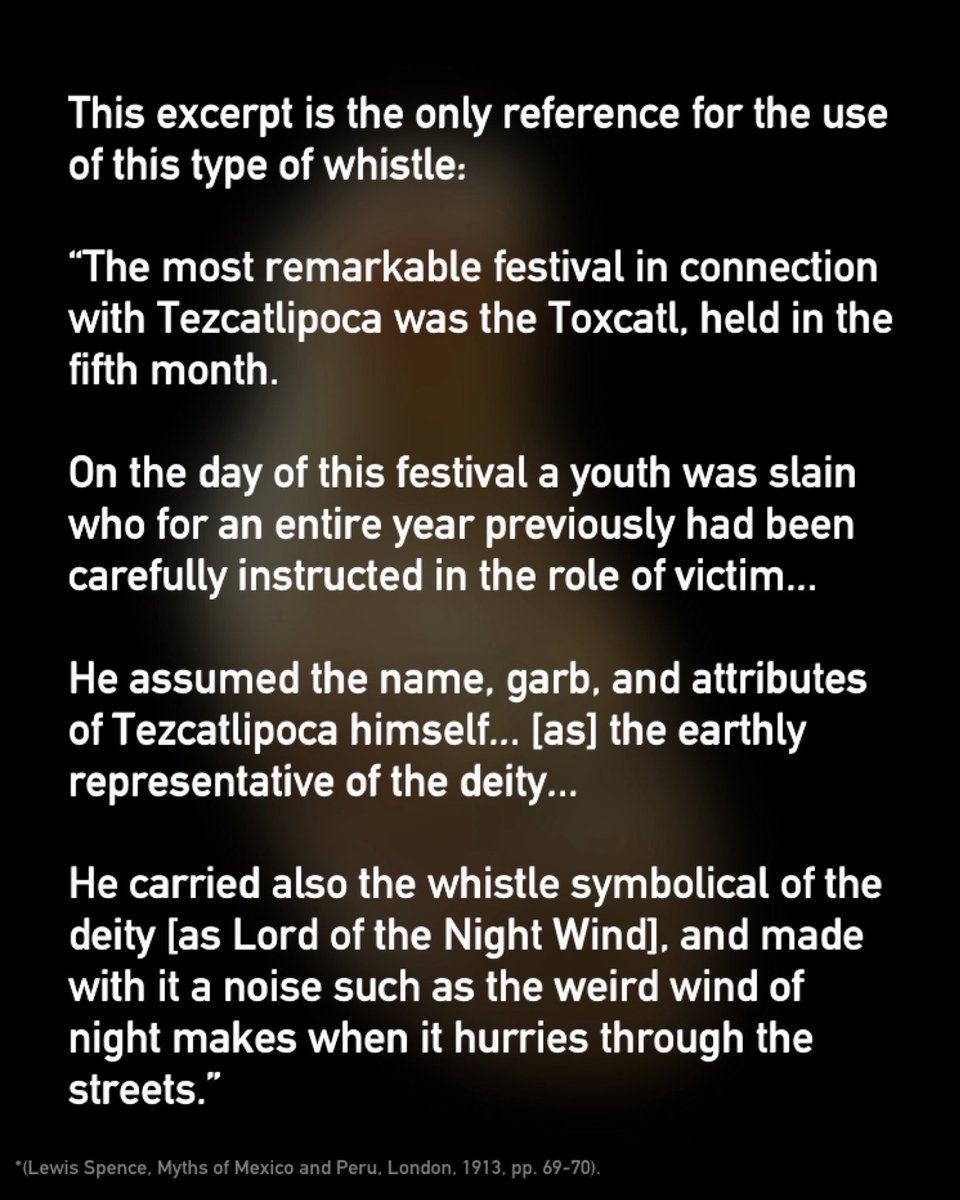 This excerpt is the only reference for the use of this type of whistle:

“The most remarkable festival in connection with Tezcatlipoca was the Toxcatl, held in the fifth month.

On the day of this festival a youth was slain who for an entire year previously had been carefully instructed in the role of victim...

He assumed the name, garb, and attributes of Tezcatlipoca himself... [as] the earthly representative of the deity...

He carried also the whistle symbolical of the deity [as Lord of the Night Wind], and made with it a noise such as the weird wind of night makes when it hurries through the streets.”

*(Lewis Spence, Myths of Mexico and Peru, London, 1913, pp. 69-70).